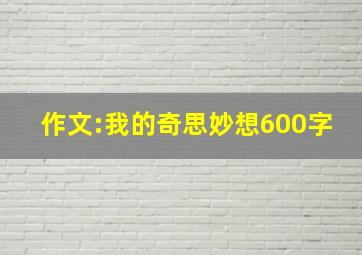 作文:我的奇思妙想600字